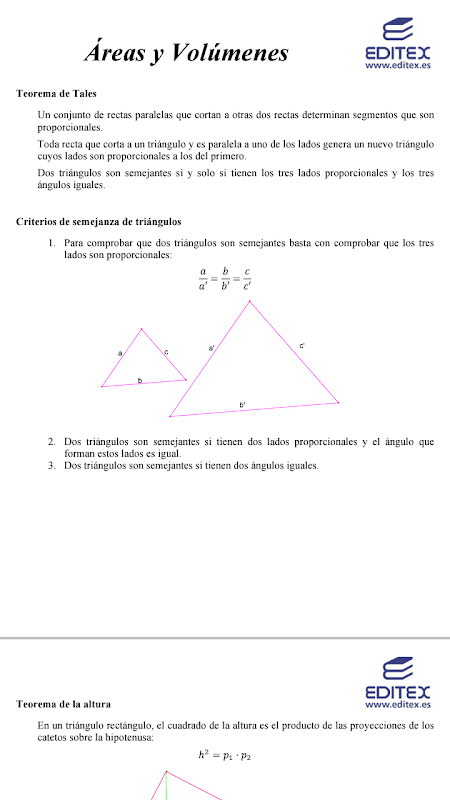 Áreas y Volúmenes

EDITEX
www.editex.es

Teorema de Tales

Un conjunto de rectas paralelas que cortan a otras dos rectas determinan segmentos que son proporcionales.

Toda recta que corta a un triángulo y es paralela a uno de los lados genera un nuevo triángulo cuyos lados son proporcionales a los del primero.

Dos triángulos son semejantes si y solo si tienen los tres lados proporcionales y los tres ángulos iguales.

Criterios de semejanza de triángulos

1. Para comprobar que dos triángulos son semejantes basta con comprobar que los tres lados son proporcionales:

$\frac{a}{a'} = \frac{b}{b'} = \frac{c}{c'}$

a
c
b
a'
c'
b'

2. Dos triángulos son semejantes si tienen dos lados proporcionales y el ángulo que forman estos lados es igual.
3. Dos triángulos son semejantes si tienen dos ángulos iguales.

EDITEX
www.editex.es

Teorema de la altura

En un triángulo rectángulo, el cuadrado de la altura es el producto de las proyecciones de los catetos sobre la hipotenusa:

$h^2 = p_1 \cdot p_2$